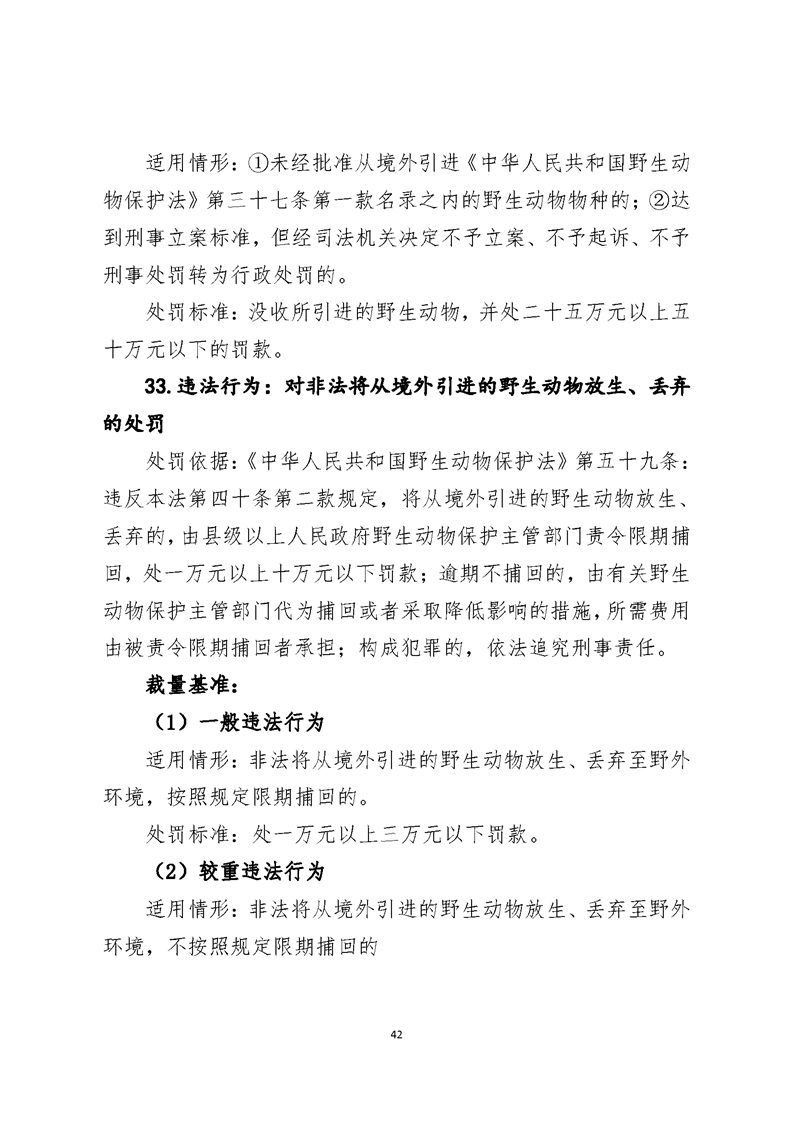 适用情形：①未经批准从境外引进《中华人民共和国野生动物保护法》第三十七条第一款名录之内的野生动物物种的；②达到刑事立案标准，但经司法机关决定不予立案、不予起诉、不予刑事处罚转为行政处罚的。

处罚标准：没收所引进的野生动物，并处二十五万元以上五十万元以下的罚款。

33.违法行为：对非法将从境外引进的野生动物放生、丢弃的处罚

处罚依据：《中华人民共和国野生动物保护法》第五十九条：违反本法第四十条第二款规定，将从境外引进的野生动物放生、丢弃的，由县级以上人民政府野生动物保护主管部门责令限期捕回，处一万元以上十万元以下罚款；逾期不捕回的，由有关野生动物保护主管部门代为捕回或者采取降低影响的措施，所需费用由被责令限期捕回者承担；构成犯罪的，依法追究刑事责任。

裁量基准：

（1）一般违法行为

适用情形：非法将从境外引进的野生动物放生、丢弃至野外环境，按照规定限期捕回的。

处罚标准：处一万元以上三万元以下罚款。

（2）较重违法行为

适用情形：非法将从境外引进的野生动物放生、丢弃至野外环境，不按照规定限期捕回的

42